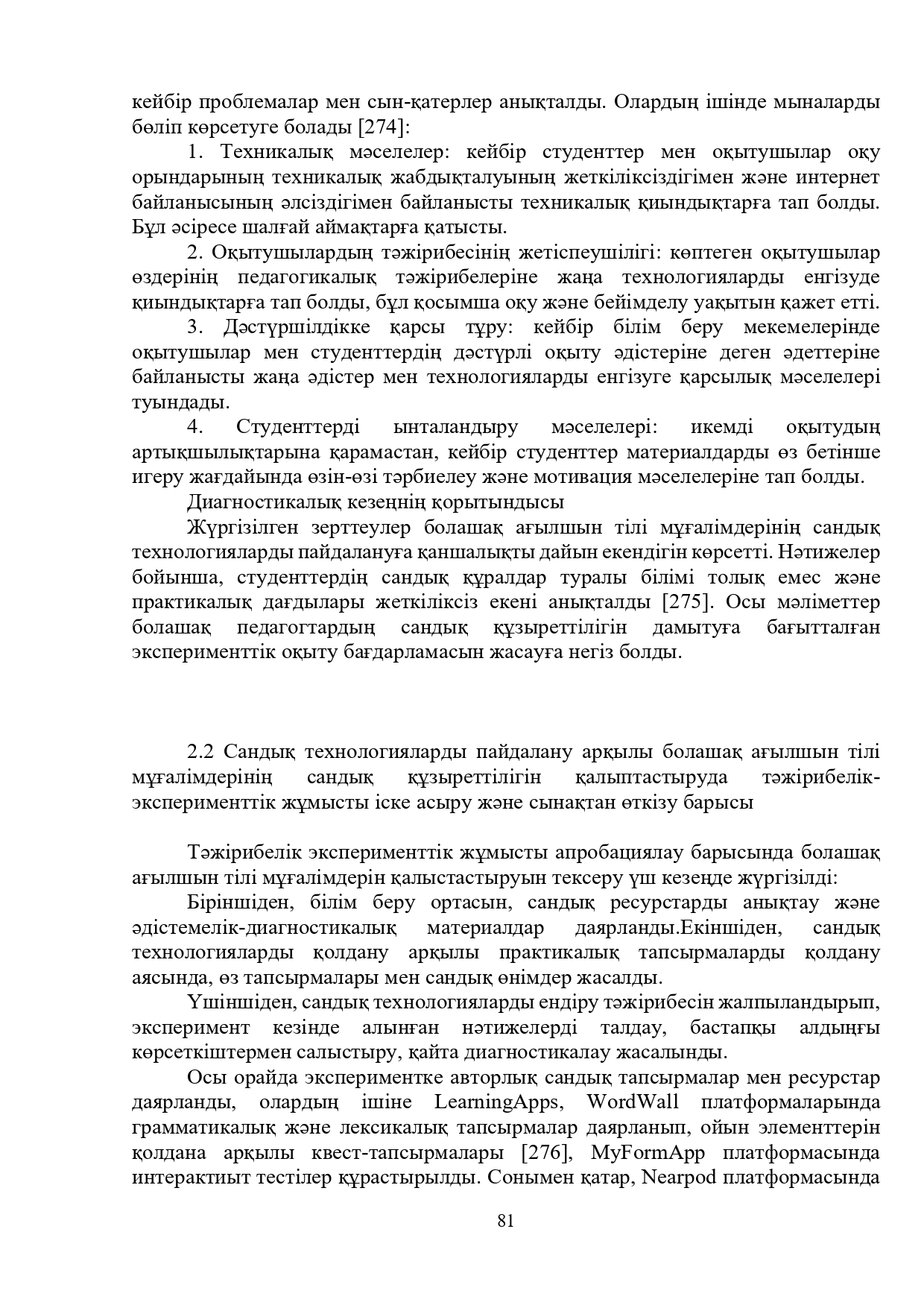 кейбір проблемалар мен сын-қатерлер анықталды. Олардың ішінде мыналарды бөліп көрсетуге болады [274]:

1. Техникалық мәселелер: кейбір студенттер мен оқытушылар оқу орындарының техникалық жабдықталуының жеткіліксіздігімен және интернет байланысының әлсіздігімен байланысты техникалық қиындықтарға тап болды. Бұл әсіресе шалғай аймақтарға қатысты.

2. Оқытушылардың тәжірибесінің жетіспеушілігі: көптеген оқытушылар өздерінің педагогикалық тәжірибелеріне жаңа технологияларды енгізуде қиындықтарға тап болды, бұл қосымша оқу және бейімделу уақытын қажет етті.

3. Дәстүршілдікке қарсы тұру: кейбір білім беру мекемелерінде оқытушылар мен студенттердің дәстүрлі оқыту әдістеріне деген әдеттеріне байланысты жаңа әдістер мен технологияларды енгізуге қарсылық мәселелері туындады.

4. Студенттерді ынталандыру мәселелері: икемді оқытудың артықшылықтарына қарамастан, кейбір студенттер материалдарды өз бетінше игеру жағдайында өзін-өзі тәрбиелеу және мотивация мәселелеріне тап болды.

Диагностикалық кезеңнің қорытындысы

Жүргізілген зерттеулер болашақ ағылшын тілі мұғалімдерінің сандық технологияларды пайдалануға қаншалықты дайын екендігін көрсетті. Нәтижелер бойынша, студенттердің сандық құралдар туралы білімі толық емес және практикалық дағдылары жеткіліксіз екені анықталды [275]. Осы мәліметтер болашақ педагогтардың сандық құзыреттілігін дамытуға бағытталған эксперименттік оқыту бағдарламасын жасауға негіз болды.

2.2 Сандық технологияларды пайдалану арқылы болашақ ағылшын тілі мұғалімдерінің сандық құзыреттілігін қалыптастыруда тәжірибелік-эксперименттік жұмысты іске асыру және сынақтан өткізу барысы

Тәжірибелік эксперименттік жұмысты апробациялау барысында болашақ ағылшын тілі мұғалімдерін қалыстастыруын тексеру үш кезеңде жүргізілді:

Біріншіден, білім беру ортасын, сандық ресурстарды анықтау және әдістемелік-диагностикалық материалдар даярланды.Екіншіден, сандық технологияларды қолдану арқылы практикалық тапсырмаларды қолдану аясында, өз тапсырмалары мен сандық өнімдер жасалды.

Үшіншіден, сандық технологияларды ендіру тәжірибесін жалпыландырып, эксперимент кезінде алынған нәтижелерді талдау, бастапқы алдыңғы көрсеткіштермен салыстыру, қайта диагностикалау жасалынды.

Осы орайда экспериментке авторлық сандық тапсырмалар мен ресурстар даярланды, олардың ішіне LearningApps, WordWall платформаларында грамматикалық және лексикалық тапсырмалар даярланып, ойын элементтерін қолдана арқылы квест-тапсырмалары [276], MyFormApp платформасында интерактиыт тестілер құрастырылды. Сонымен қатар, Nearpod платформасында

81